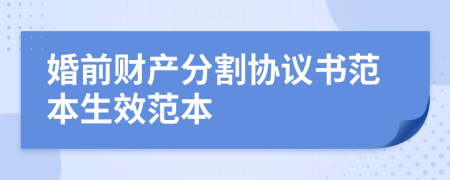 婚前财产分割协议书范本生效范本